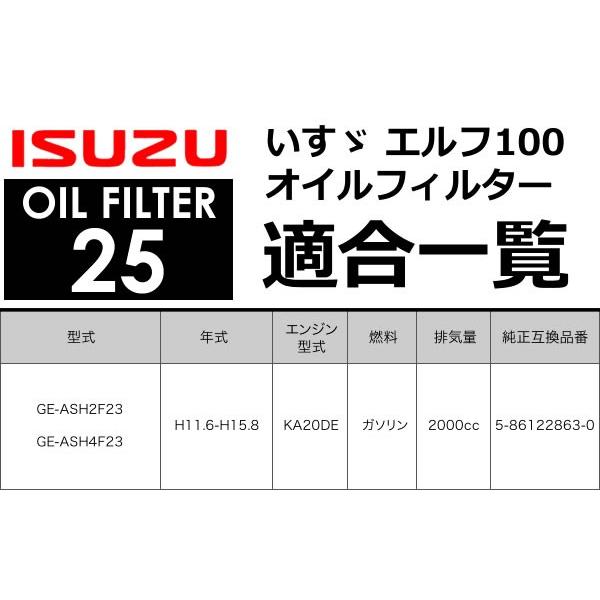 ISUZU
OIL FILTER
25

いすゞ エルフ100
オイルフィルター
適合一覧

| 型式 | 年式 | エンジン型式 | 燃料 | 排気量 | 純正互換品番 |
|---|---|---|---|---|---|
| GE-ASH2F23 GE-ASH4F23 | H11.6-H15.8 | KA20DE | ガソリン | 2000cc | 5-86122863-0 |